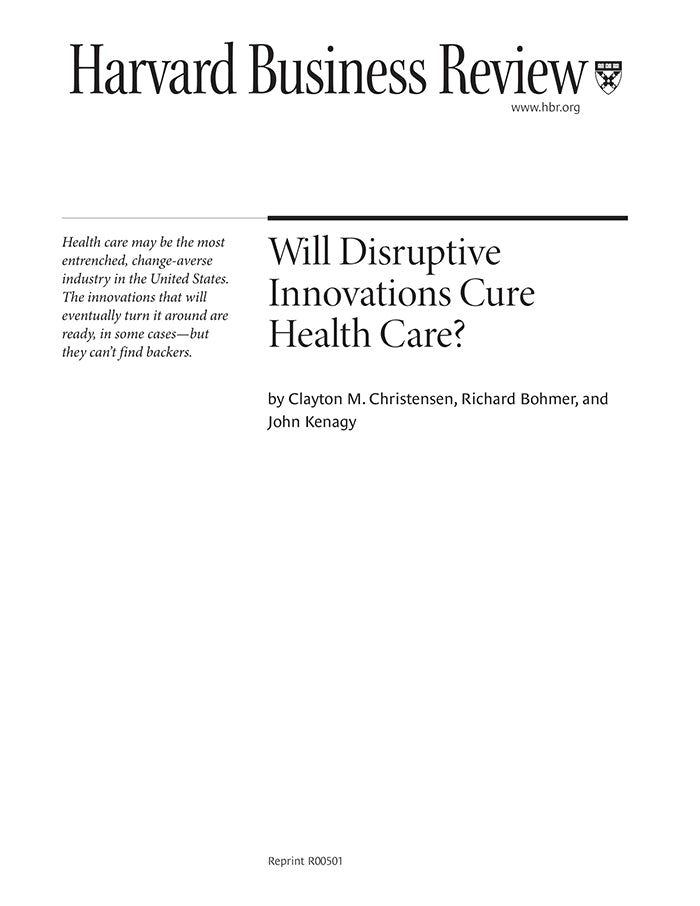 Harvard Business Review

www.hbr.org

Health care may be the most entrenched, change-averse industry in the United States. The innovations that will eventually turn it around are ready, in some cases—but they can't find backers.

Will Disruptive Innovations Cure Health Care?

by Clayton M. Christensen, Richard Bohmer, and John Kenagy

Reprint R00501